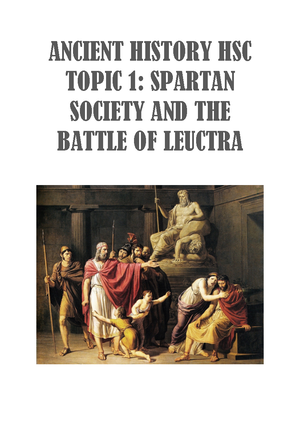 ANCIENT HISTORY HSC
TOPIC 1: SPARTAN SOCIETY AND THE BATTLE OF LEUCTRA